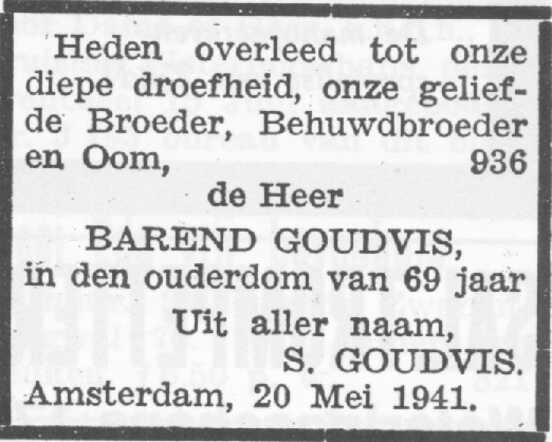 Heden overleed tot onze diepe droefheid, onze geliefde Broeder, Behuwdbroeder en Oom, 936

de Heer

BAREND GOUDVIS,

in den ouderdom van 69 jaar

Uit aller naam,

S. GOUDVIS.

Amsterdam, 20 Mei 1941.